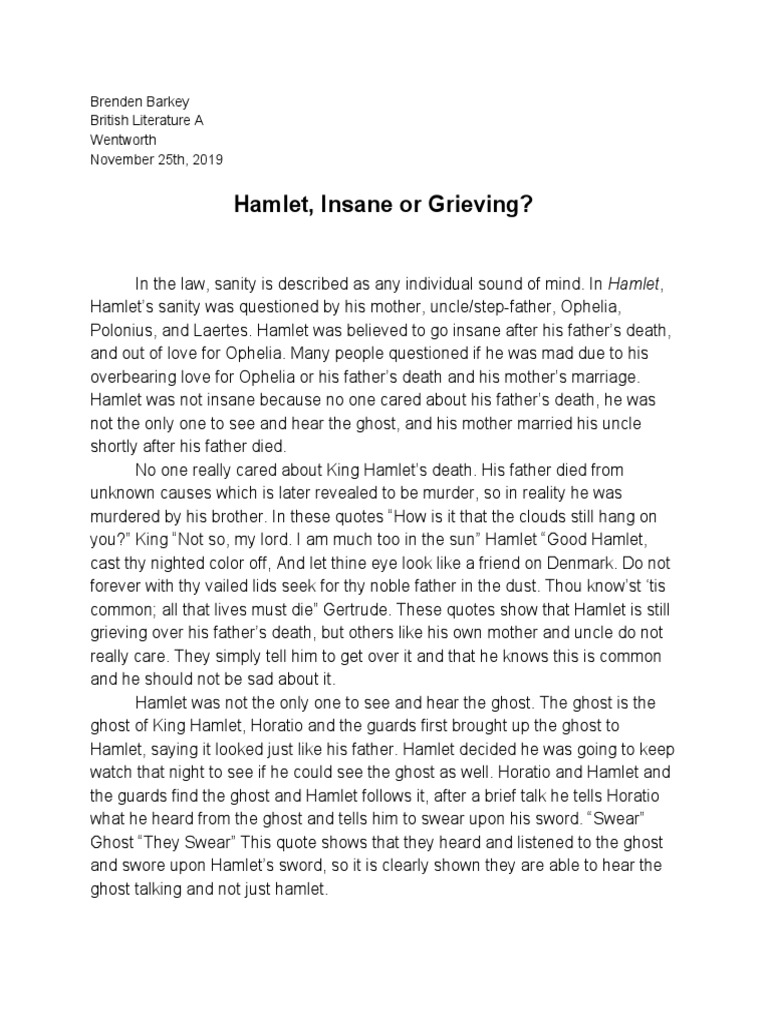 Brenden Barkey
British Literature A
Wentworth
November 25th, 2019

Hamlet, Insane or Grieving?

In the law, sanity is described as any individual sound of mind. In Hamlet, Hamlet's sanity was questioned by his mother, uncle/step-father, Ophelia, Polonius, and Laertes. Hamlet was believed to go insane after his father's death, and out of love for Ophelia. Many people questioned if he was mad due to his overbearing love for Ophelia or his father's death and his mother's marriage. Hamlet was not insane because no one cared about his father's death, he was not the only one to see and hear the ghost, and his mother married his uncle shortly after his father died.

No one really cared about King Hamlet's death. His father died from unknown causes which is later revealed to be murder, so in reality he was murdered by his brother. In these quotes "How is it that the clouds still hang on you?" King "Not so, my lord. I am much too in the sun" Hamlet "Good Hamlet, cast thy nighted color off, And let thine eye look like a friend on Denmark. Do not forever with thy vailed lids seek for thy noble father in the dust. Thou know'st 'tis common; all that lives must die" Gertrude. These quotes show that Hamlet is still grieving over his father's death, but others like his own mother and uncle do not really care. They simply tell him to get over it and that he knows this is common and he should not be sad about it.

Hamlet was not the only one to see and hear the ghost. The ghost is the ghost of King Hamlet, Horatio and the guards first brought up the ghost to Hamlet, saying it looked just like his father. Hamlet decided he was going to keep watch that night to see if he could see the ghost as well. Horatio and Hamlet and the guards find the ghost and Hamlet follows it, after a brief talk he tells Horatio what he heard from the ghost and tells him to swear upon his sword. "Swear" Ghost "They Swear" This quote shows that they heard and listened to the ghost and swore upon Hamlet's sword, so it is clearly shown they are able to hear the ghost talking and not just hamlet.